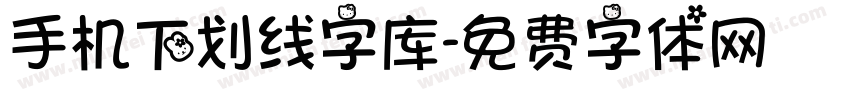 手机下划线字库-免费字体网